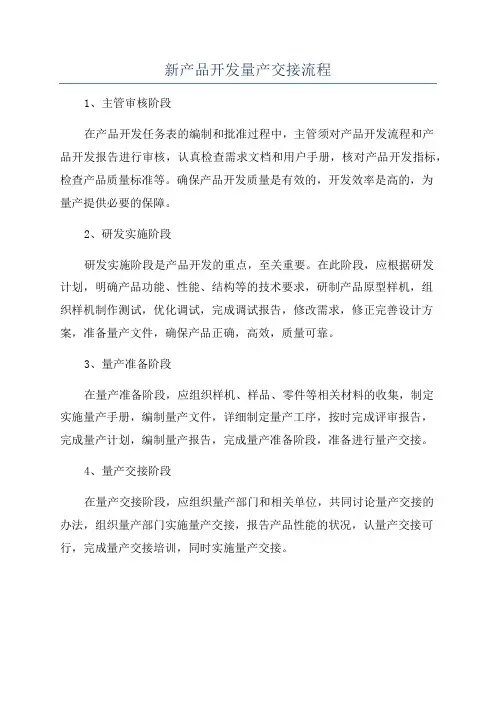 新产品开发量产交接流程

1、主管审核阶段

在产品开发任务表的编制和批准过程中，主管须对产品开发流程和产品开发报告进行审核，认真检查需求文档和用户手册，核对产品开发指标，检查产品质量标准等。确保产品开发质量是有效的，开发效率是高的，为量产提供必要的保障。

2、研发实施阶段

研发实施阶段是产品开发的重点，至关重要。在此阶段，应根据研发计划，明确产品功能、性能、结构等的技术要求，研制产品原型样机，组织样机制作测试，优化调试，完成调试报告，修改需求，修正完善设计方案，准备量产文件，确保产品正确，高效，质量可靠。

3、量产准备阶段

在量产准备阶段，应组织样机、样品、零件等相关材料的收集，制定实施量产手册，编制量产文件，详细制定量产工序，按时完成评审报告，完成量产计划，编制量产报告，完成量产准备阶段，准备进行量产交接。

4、量产交接阶段

在量产交接阶段，应组织量产部门和相关单位，共同讨论量产交接的办法，组织量产部门实施量产交接，报告产品性能的状况，认量产交接可行，完成量产交接培训，同时实施量产交接。